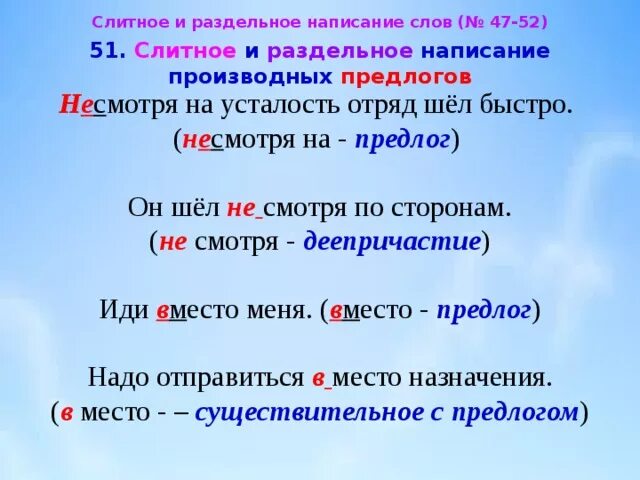 Слитное и раздельное написание слов (№ 47-52)

51. Слитное и раздельное написание производных предлогов

Несмотря на усталость отряд шёл быстро. (несмотря на - предлог)

Он шёл не смотря по сторонам. (не смотря - деепричастие)

Иди вместо меня. (вместо - предлог)

Надо отправиться в место назначения. (в место - – существительное с предлогом)